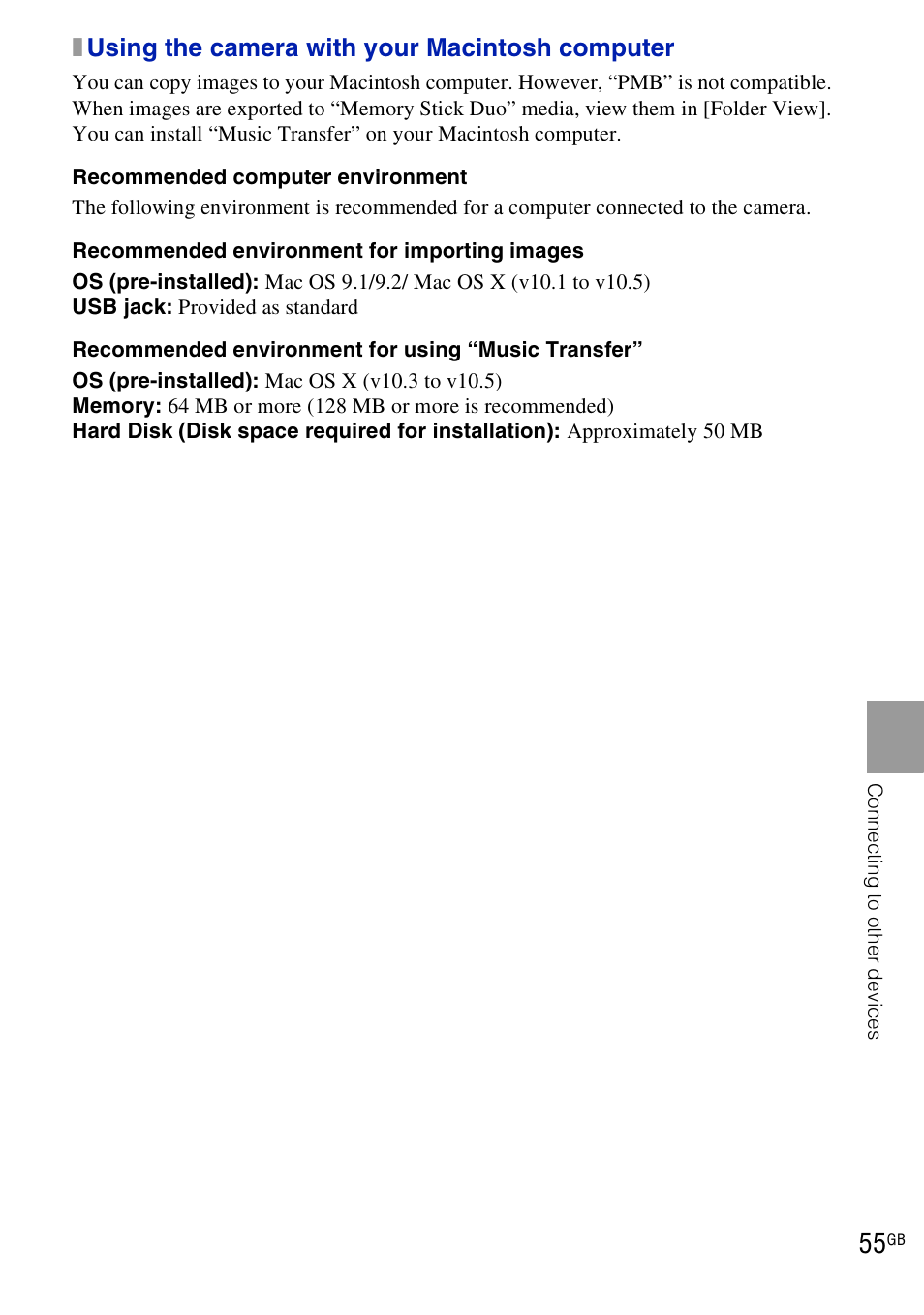 Using the camera with your Macintosh computer

You can copy images to your Macintosh computer. However, “PMB” is not compatible. When images are exported to “Memory Stick Duo” media, view them in [Folder View]. You can install “Music Transfer” on your Macintosh computer.

Recommended computer environment

The following environment is recommended for a computer connected to the camera.

Recommended environment for importing images

OS (pre-installed): Mac OS 9.1/9.2/ Mac OS X (v10.1 to v10.5)
USB jack: Provided as standard

Recommended environment for using “Music Transfer”

OS (pre-installed): Mac OS X (v10.3 to v10.5)
Memory: 64 MB or more (128 MB or more is recommended)
Hard Disk (Disk space required for installation): Approximately 50 MB

Connecting to other devices

55GB